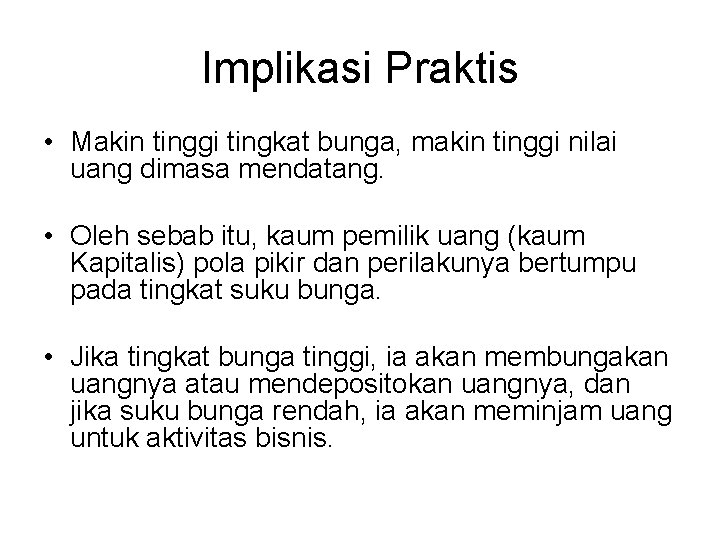 Implikasi Praktis

• Makin tinggi tingkat bunga, makin tinggi nilai uang dimasa mendatang.

• Oleh sebab itu, kaum pemilik uang (kaum Kapitalis) pola pikir dan perilakunya bertumpu pada tingkat suku bunga.

• Jika tingkat bunga tinggi, ia akan membungakan uangnya atau mendepositokan uangnya, dan jika suku bunga rendah, ia akan meminjam uang untuk aktivitas bisnis.